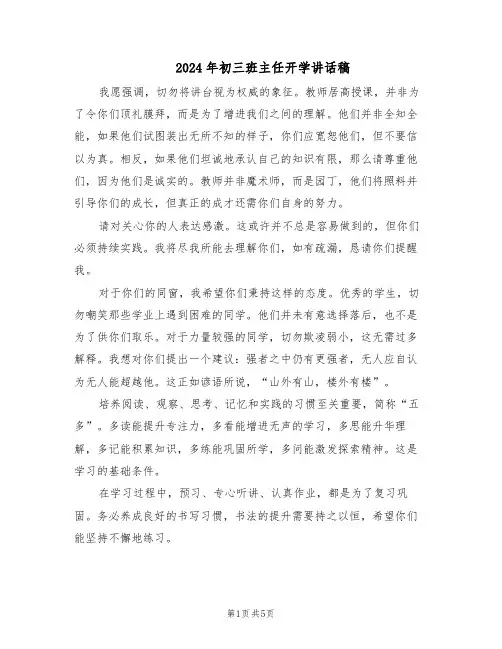 2024年初三班主任开学讲话稿

我愿强调，切勿将讲台视为权威的象征。教师居高授课，并非为了令你们顶礼膜拜，而是为了增进我们之间的理解。他们并非全知全能，如果他们试图装出无所不知的样子，你们应宽恕他们，但不要信以为真。相反，如果他们坦诚地承认自己的知识有限，那么请尊重他们，因为他们是诚实的。教师并非魔术师，而是园丁，他们将照料并引导你们的成长，但真正的成才还需你们自身的努力。

请对关心你的人表达感激。这或许并不总是容易做到的，但你们必须持续实践。我将尽我所能去理解你们，如有疏漏，恳请你们提醒我。

对于你们的同窗，我希望你们秉持这样的态度。优秀的学生，切勿嘲笑那些学业上遇到困难的同学。他们并未有意选择落后，也不是为了供你们取乐。对于力量较强的同学，切勿欺凌弱小，这无需过多解释。我想对你们提出一个建议：强者之中仍有更强者，无人应自认为无人能超越他。这正如谚语所说，“山外有山，楼外有楼”。

培养阅读、观察、思考、记忆和实践的习惯至关重要，简称“五多”。多读能提升专注力，多看能增进无声的学习，多思能升华理解，多记能积累知识，多练能巩固所学，多问能激发探索精神。这是学习的基础条件。

在学习过程中，预习、专心听讲、认真作业，都是为了复习巩固。务必养成良好的书写习惯，书法的提升需要持之以恒，希望你们能坚持不懈地练习。

第1页 共5页